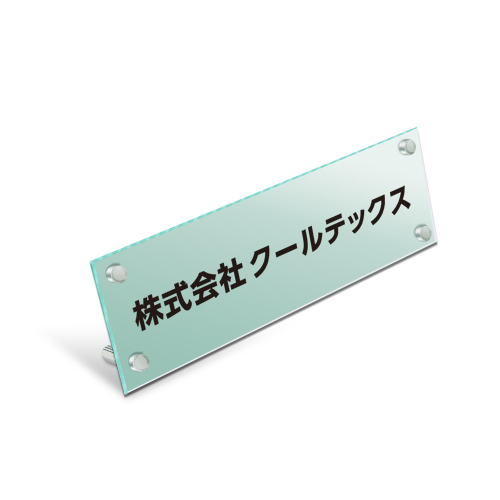 株式会社 クールテックス